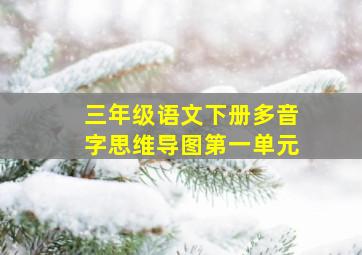 三年级语文下册多音字思维导图第一单元